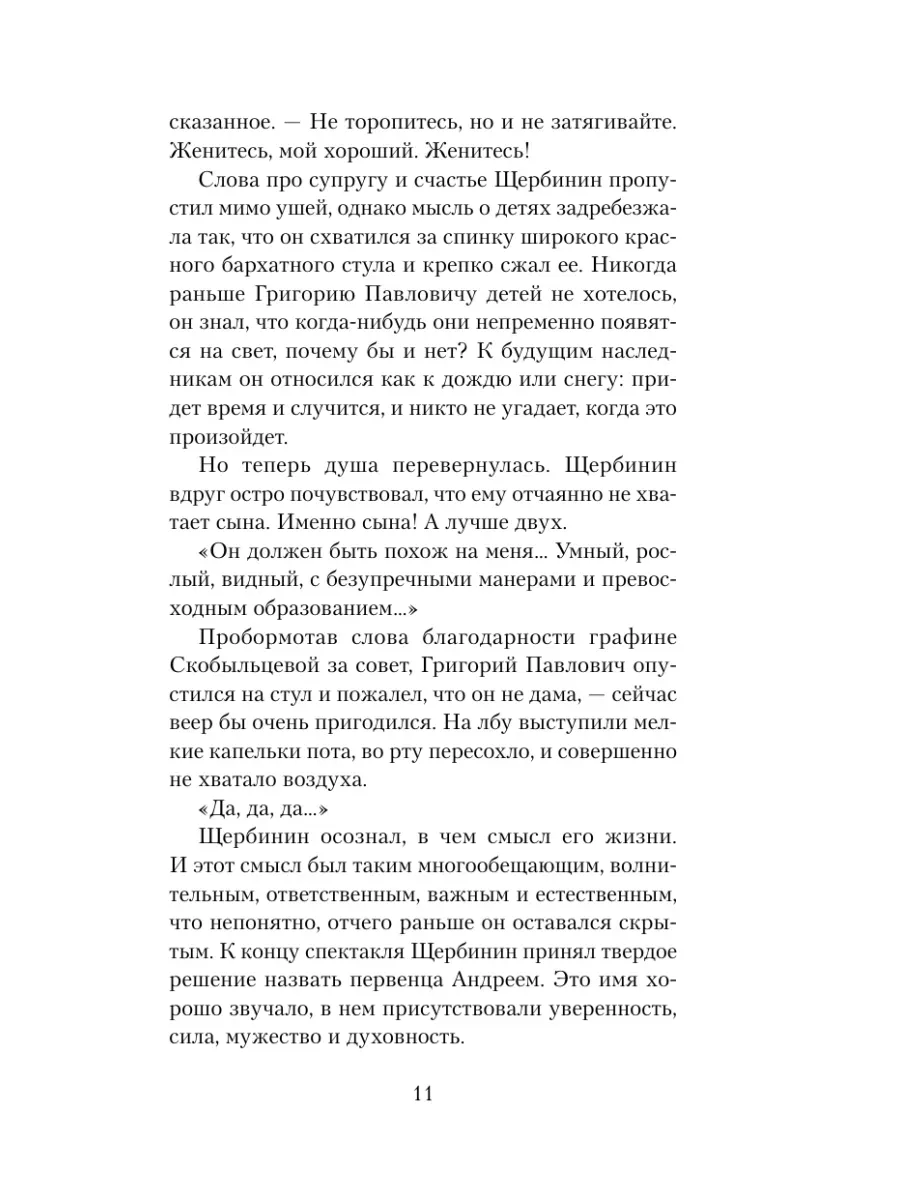 сказанное. — Не торопитесь, но и не затягивайте. Женитесь, мой хороший. Женитесь!

Слова про супругу и счастье Щербинин пропустил мимо ушей, однако мысль о детях задребезжала так, что он схватился за спинку широкого красного бархатного стула и крепко сжал ее. Никогда раньше Григорию Павловичу детей не хотелось, он знал, что когда-нибудь они непременно появятся на свет, почему бы и нет? К будущим наследникам он относился как к дождю или снегу: придет время и случится, и никто не угадает, когда это произойдет.

Но теперь душа перевернулась. Щербинин вдруг остро почувствовал, что ему отчаянно не хватает сына. Именно сына! А лучше двух.

«Он должен быть похож на меня... Умный, рослый, видный, с безупречными манерами и превосходным образованием...»

Пробормотав слова благодарности графине Скобыльцевой за совет, Григорий Павлович опустился на стул и пожалел, что он не дама, — сейчас веер бы очень пригодился. На лбу выступили мелкие капельки пота, во рту пересохло, и совершенно не хватало воздуха.

«Да, да, да...»

Щербинин осознал, в чем смысл его жизни. И этот смысл был таким многообещающим, волнительным, ответственным, важным и естественным, что непонятно, отчего раньше он оставался скрытым. К концу спектакля Щербинин принял твердое решение назвать первенца Андреем. Это имя хорошо звучало, в нем присутствовали уверенность, сила, мужество и духовность.

11